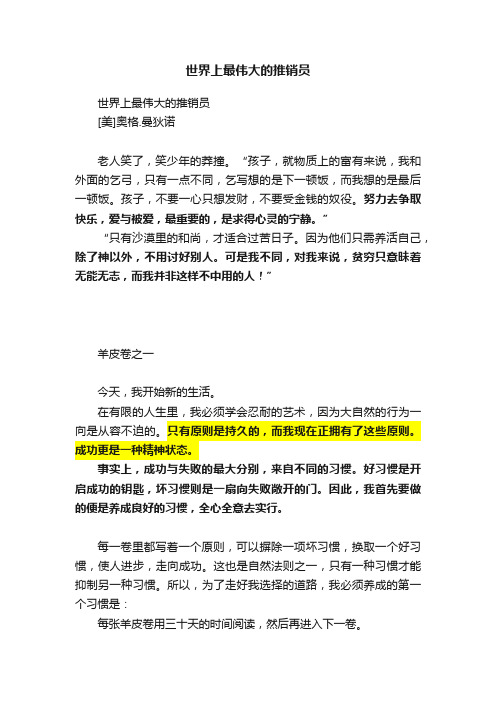 世界上最伟大的推销员

世界上最伟大的推销员
[美]奥格.曼狄诺

老人笑了，笑少年的莽撞。“孩子，就物质上的富有来说，我和外面的乞丐，只有一点不同，乞丐想的是下一顿饭，而我想的是最后一顿饭。孩子，不要一心只想发财，不要受金钱的奴役。努力去争取快乐，爱与被爱，最重要的，是求得心灵的宁静。”

“只有沙漠里的和尚，才适合过苦日子。因为他们只需养活自己，除了神以外，不用讨好别人。可是我不同，对我来说，贫穷只意味着无能无志，而我并非这样不中用的人！”

羊皮卷之一

今天，我开始新的生活。

在有限的人生里，我必须学会忍耐的艺术，因为大自然的行为一向是从容不迫的。只有原则是持久的，而我现在正拥有了这些原则。成功更是一种精神状态。

事实上，成功与失败的最大分别，来自不同的习惯。好习惯是开启成功的钥匙，坏习惯则是一扇向失败敞开的门。因此，我首先要做的便是养成良好的习惯，全心全意去实行。

每一卷里都写着一个原则，可以摒除一项坏习惯，换取一个好习惯，使人进步，走向成功。这也是自然法则之一，只有一种习惯才能抑制另一种习惯。所以，为了走好我选择的道路，我必须养成的第一个习惯是：

每张羊皮卷用三十天的时间阅读，然后再进入下一卷。